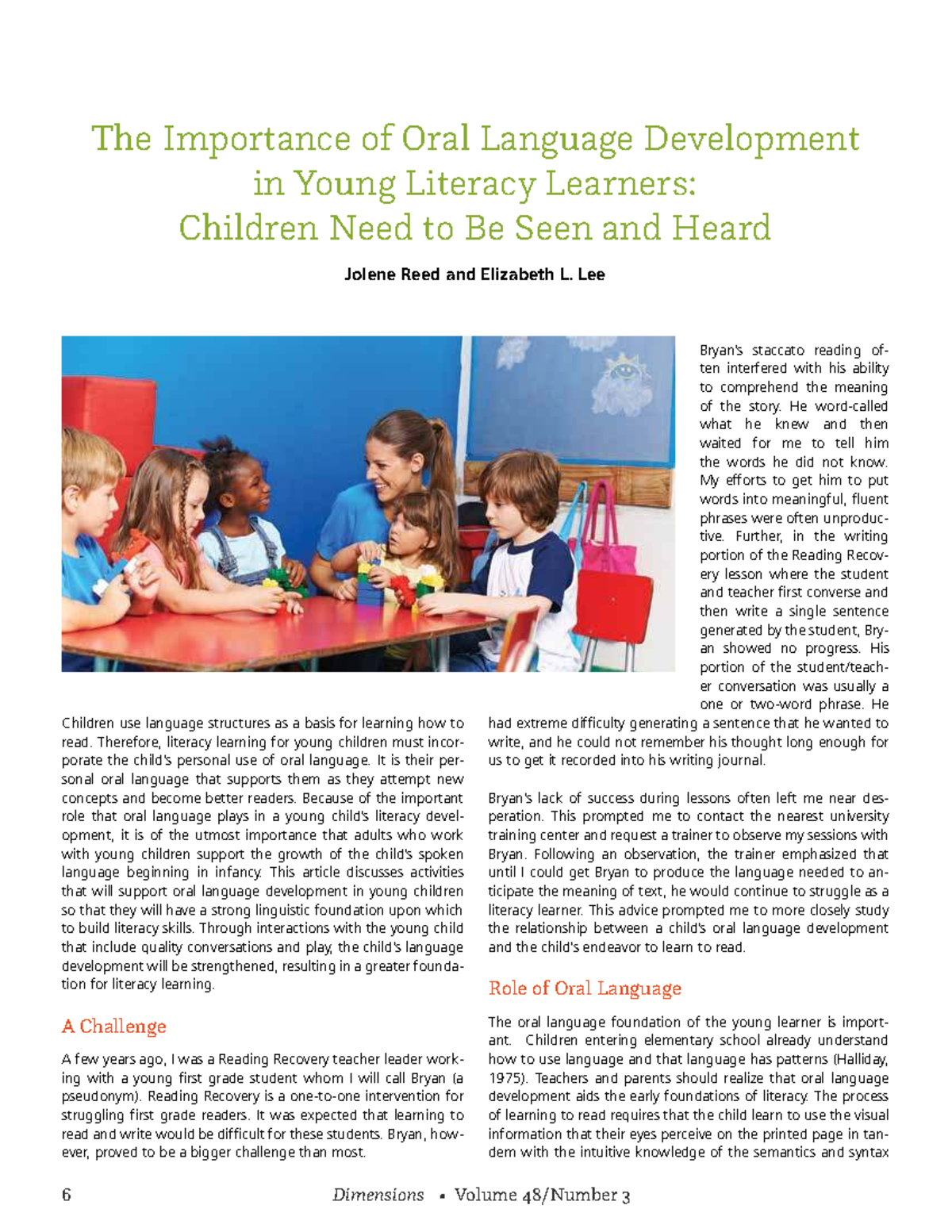 The Importance of Oral Language Development in Young Literacy Learners: Children Need to Be Seen and Heard

Jolene Reed and Elizabeth L. Lee

Children use language structures as a basis for learning how to read. Therefore, literacy learning for young children must incorporate the child's personal use of oral language. It is their personal oral language that supports them as they attempt new concepts and become better readers. Because of the important role that oral language plays in a young child's literacy development, it is of the utmost importance that adults who work with young children support the growth of the child's spoken language beginning in infancy. This article discusses activities that will support oral language development in young children so that they will have a strong linguistic foundation upon which to build literacy skills. Through interactions with the young child that include quality conversations and play, the child's language development will be strengthened, resulting in a greater foundation for literacy learning.

A Challenge

A few years ago, I was a Reading Recovery teacher leader working with a young first grade student whom I will call Bryan (a pseudonym). Reading Recovery is a one-to-one intervention for struggling first grade readers. It was expected that learning to read and write would be difficult for these students. Bryan, however, proved to be a bigger challenge than most.

Bryan's staccato reading often interfered with his ability to comprehend the meaning of the story. He word-called what he knew and then waited for me to tell him the words he did not know. My efforts to get him to put words into meaningful, fluent phrases were often unproductive. Further, in the writing portion of the Reading Recovery lesson where the student and teacher first converse and then write a single sentence generated by the student, Bryan showed no progress. His portion of the student/teacher conversation was usually a one or two-word phrase. He had extreme difficulty generating a sentence that he wanted to write, and he could not remember his thought long enough for us to get it recorded into his writing journal.

Bryan's lack of success during lessons often left me near desperation. This prompted me to contact the nearest university training center and request a trainer to observe my sessions with Bryan. Following an observation, the trainer emphasized that until I could get Bryan to produce the language needed to anticipate the meaning of text, he would continue to struggle as a literacy learner. This advice prompted me to more closely study the relationship between a child's oral language development and the child's endeavor to learn to read.

Role of Oral Language

The oral language foundation of the young learner is important. Children entering elementary school already understand how to use language and that language has patterns (Halliday, 1975). Teachers and parents should realize that oral language development aids the early foundations of literacy. The process of learning to read requires that the child learn to use the visual information that their eyes perceive on the printed page in tandem with the intuitive knowledge of the semantics and syntax

6 Dimensions • Volume 48/Number 3